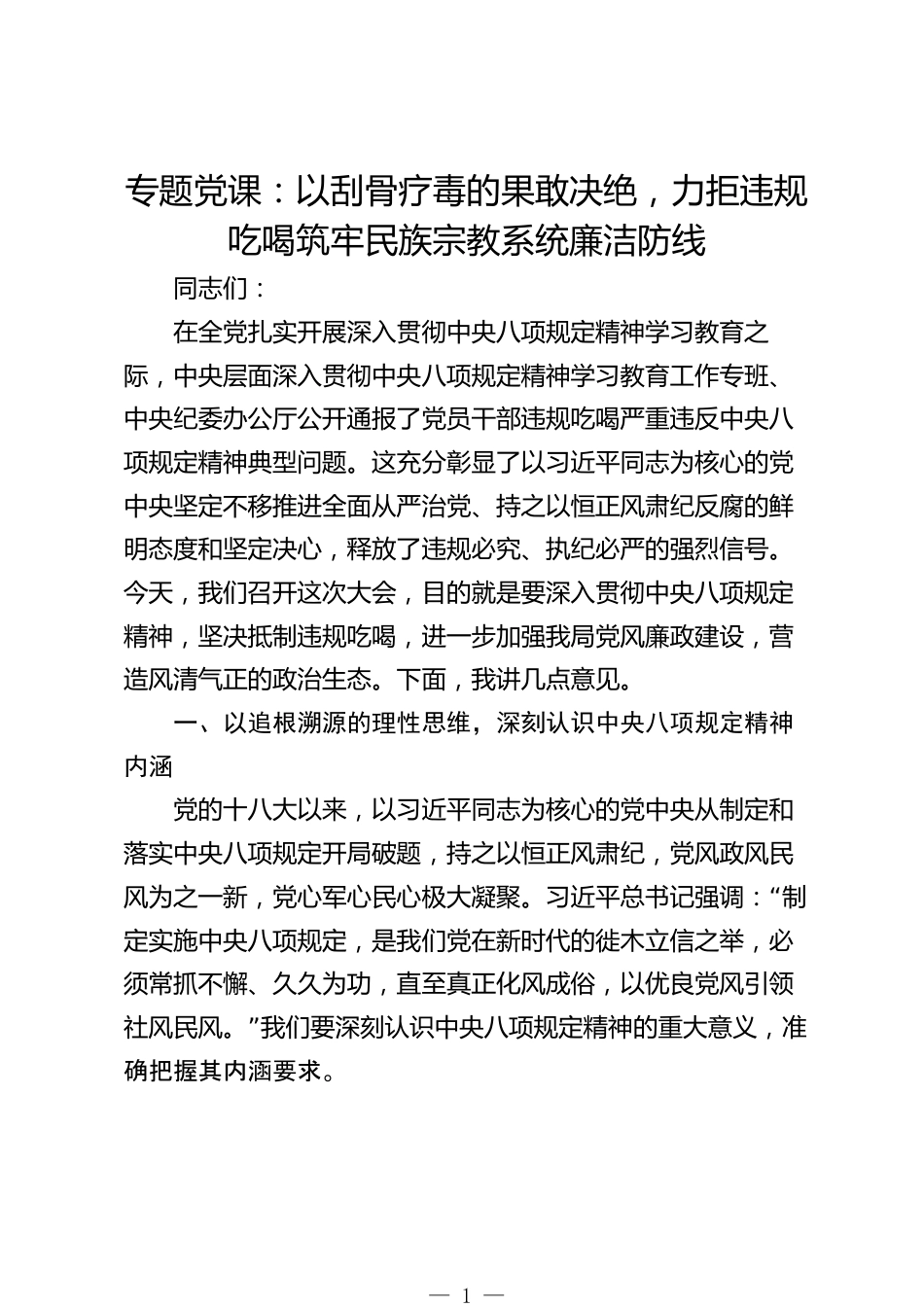 专题党课：以刮骨疗毒的果敢决绝，力拒违规吃喝筑牢民族宗教系统廉洁防线

同志们：

在全党扎实开展深入贯彻中央八项规定精神学习教育之际，中央层面深入贯彻中央八项规定精神学习教育工作专班、中央纪委办公厅公开通报了党员干部违规吃喝严重违反中央八项规定精神典型问题。这充分彰显了以习近平同志为核心的党中央坚定不移推进全面从严治党、持之以恒正风肃纪反腐的鲜明态度和坚定决心，释放了违规必究、执纪必严的强烈信号。今天，我们召开这次大会，目的就是要深入贯彻中央八项规定精神，坚决抵制违规吃喝，进一步加强我局党风廉政建设，营造风清气正的政治生态。下面，我讲几点意见。

一、以追根溯源的理性思维，深刻认识中央八项规定精神内涵

党的十八大以来，以习近平同志为核心的党中央从制定和落实中央八项规定开局破题，持之以恒正风肃纪，党风政风民风为之一新，党心军心民心极大凝聚。习近平总书记强调：“制定实施中央八项规定，是我们党在新时代的徙木立信之举，必须常抓不懈、久久为功，直至真正化风成俗，以优良党风引领社风民风。”我们要深刻认识中央八项规定精神的重大意义，准确把握其内涵要求。

— 1 —